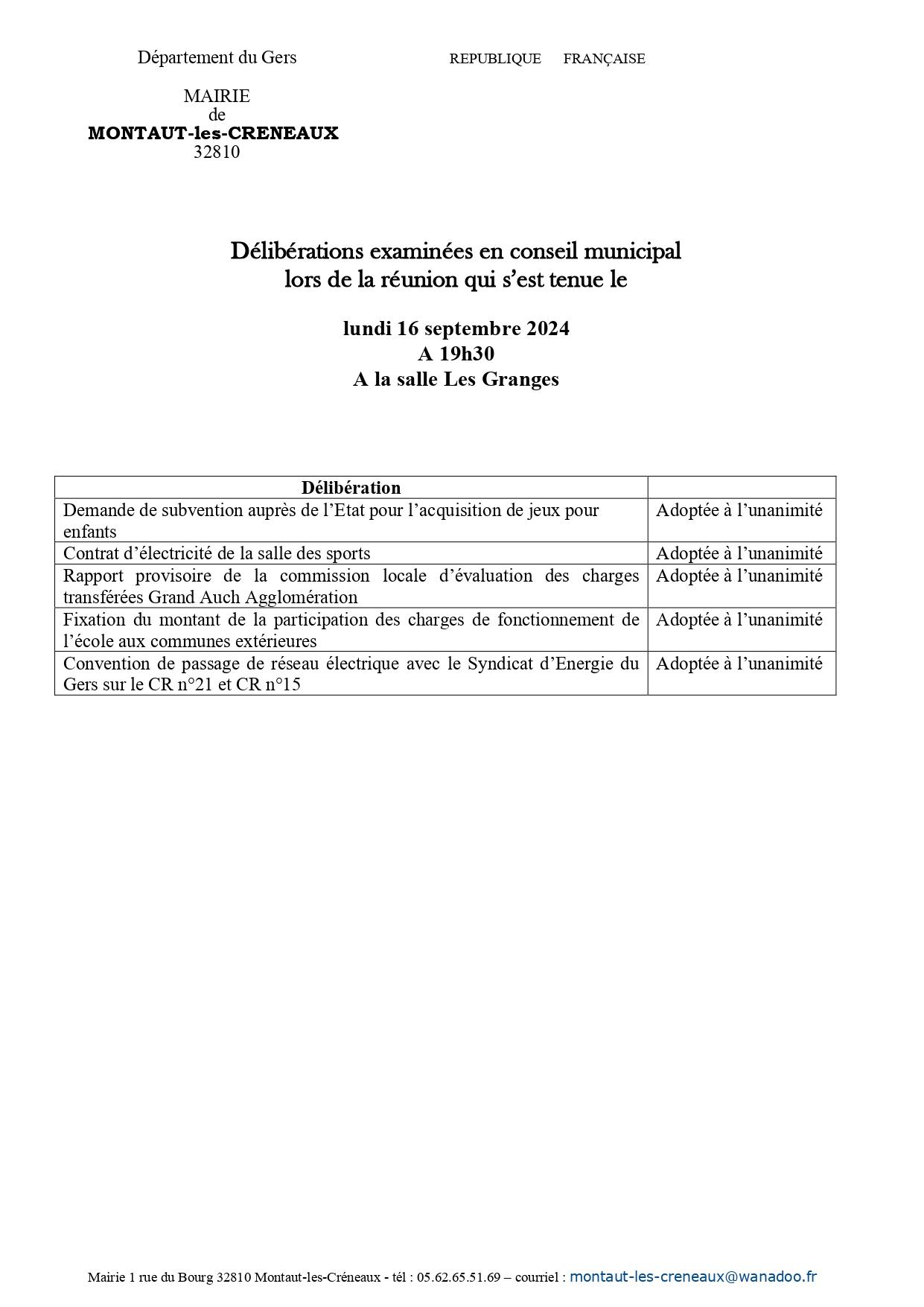 Département du Gers

REPUBLIQUE FRANÇAISE

MAIRIE
de
MONTAUT-les-CRENEAUX
32810

Délibérations examinées en conseil municipal
lors de la réunion qui s'est tenue le

lundi 16 septembre 2024
A 19h30
A la salle Les Granges

| Délibération | |
|---|---|
| Demande de subvention auprès de l'Etat pour l'acquisition de jeux pour enfants | Adoptée à l'unanimité |
| Contrat d'électricité de la salle des sports | Adoptée à l'unanimité |
| Rapport provisoire de la commission locale d'évaluation des charges transférées Grand Auch Agglomération | Adoptée à l'unanimité |
| Fixation du montant de la participation des charges de fonctionnement de l'école aux communes extérieures | Adoptée à l'unanimité |
| Convention de passage de réseau électrique avec le Syndicat d'Energie du Gers sur le CR n°21 et CR n°15 | Adoptée à l'unanimité |

Mairie 1 rue du Bourg 32810 Montaut-les-Créneaux - tél : 05.62.65.51.69 – courriel : montaut-les-creneaux@wanadoo.fr